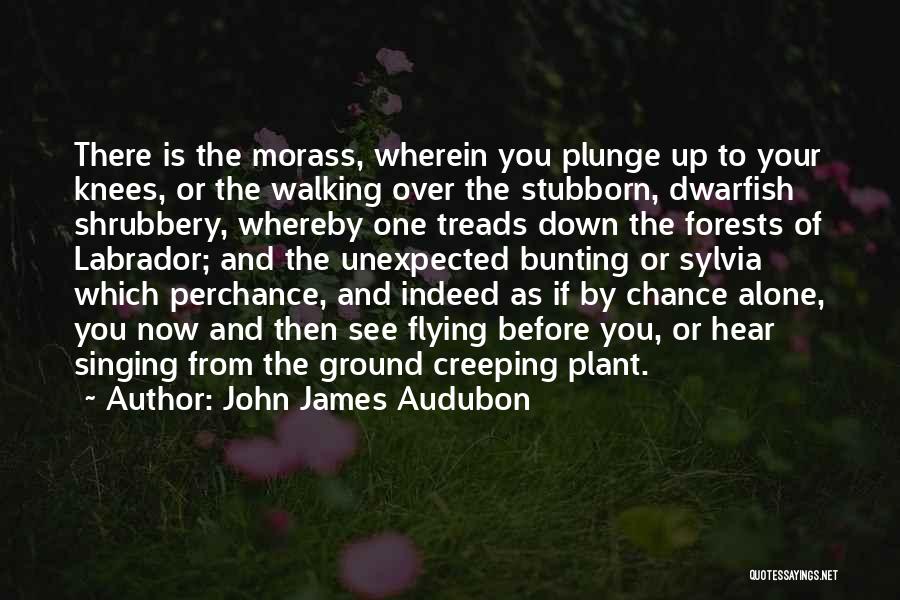 There is the morass, wherein you plunge up to your knees, or the walking over the stubborn, dwarfish shrubbery, whereby one treads down the forests of Labrador; and the unexpected bunting or sylvia which perchance, and indeed as if by chance alone, you now and then see flying before you, or hear singing from the ground creeping plant.

~ Author: John James Audubon

QUOTESSAYINGS.NET